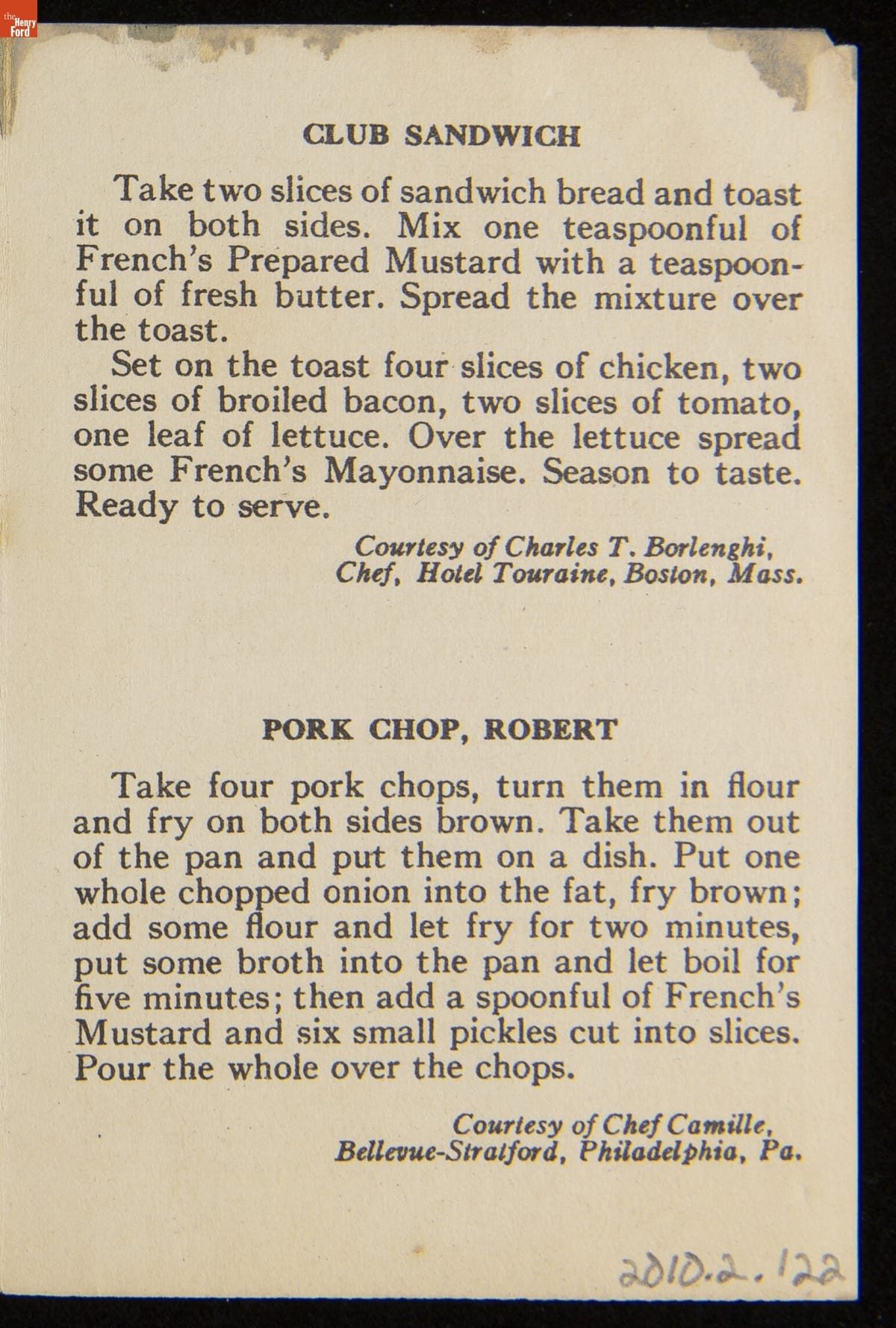 the Henry Ford

CLUB SANDWICH

Take two slices of sandwich bread and toast it on both sides. Mix one teaspoonful of French's Prepared Mustard with a teaspoonful of fresh butter. Spread the mixture over the toast.

Set on the toast four slices of chicken, two slices of broiled bacon, two slices of tomato, one leaf of lettuce. Over the lettuce spread some French's Mayonnaise. Season to taste. Ready to serve.

Courtesy of Charles T. Borlenghi, Chef, Hotel Touraine, Boston, Mass.

PORK CHOP, ROBERT

Take four pork chops, turn them in flour and fry on both sides brown. Take them out of the pan and put them on a dish. Put one whole chopped onion into the fat, fry brown; add some flour and let fry for two minutes, put some broth into the pan and let boil for five minutes; then add a spoonful of French's Mustard and six small pickles cut into slices. Pour the whole over the chops.

Courtesy of Chef Camille, Bellevue-Stratford, Philadelphia, Pa.

2010.2.122